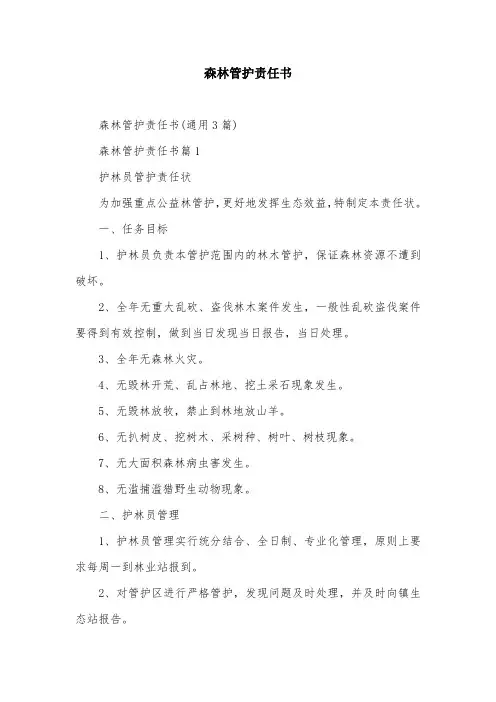 森林管护责任书

森林管护责任书(通用3篇)

森林管护责任书篇1

护林员管护责任状

为加强重点公益林管护,更好地发挥生态效益,特制定本责任状。

一、任务目标

1、护林员负责本管护范围内的林木管护，保证森林资源不遭到破坏。

2、全年无重大乱砍、盗伐林木案件发生，一般性乱砍盗伐案件要得到有效控制，做到当日发现当日报告，当日处理。

3、全年无森林火灾。

4、无毁林开荒、乱占林地、挖土采石现象发生。

5、无毁林放牧，禁止到林地放山羊。

6、无扒树皮、挖树木、采树种、树叶、树枝现象。

7、无大面积森林病虫害发生。

8、无滥捕滥猎野生动物现象。

二、护林员管理

1、护林员管理实行统分结合、全日制、专业化管理，原则上要求每周一到林业站报到。

2、对管护区进行严格管护，发现问题及时处理，并及时向镇生态站报告。